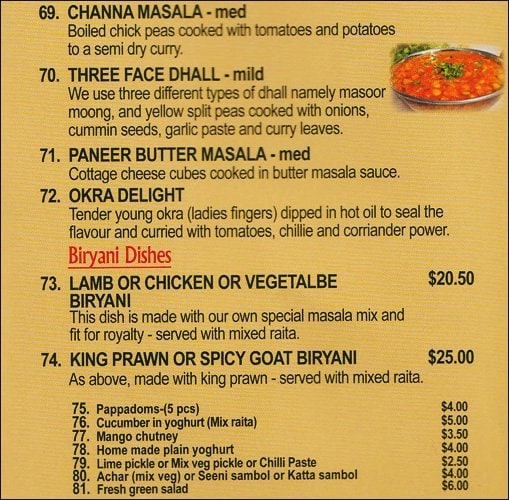 69. CHANNA MASALA - med
Boiled chick peas cooked with tomatoes and potatoes to a semi dry curry.

70. THREE FACE DHALL - mild
We use three different types of dhall namely masoor moong, and yellow split peas cooked with onions, cummin seeds, garlic paste and curry leaves.

71. PANEER BUTTER MASALA - med
Cottage cheese cubes cooked in butter masala sauce.

72. OKRA DELIGHT
Tender young okra (ladies fingers) dipped in hot oil to seal the flavour and curried with tomatoes, chillie and corriander power.

Biryani Dishes

73. LAMB OR CHICKEN OR VEGETALBE BIRYANI $20.50
This dish is made with our own special masala mix and fit for royalty - served with mixed raita.

74. KING PRAWN OR SPICY GOAT BIRYANI $25.00
As above, made with king prawn - served with mixed raita.

75. Pappadoms-(5 pcs) $4.00
76. Cucumber in yoghurt (Mix raita) $5.00
77. Mango chutney $3.50
78. Home made plain yoghurt $4.00
79. Lime pickle or Mix veg pickle or Chilli Paste $2.50
80. Achar (mix veg) or Seeni sambol or Katta sambol $4.00
81. Fresh green salad $6.00